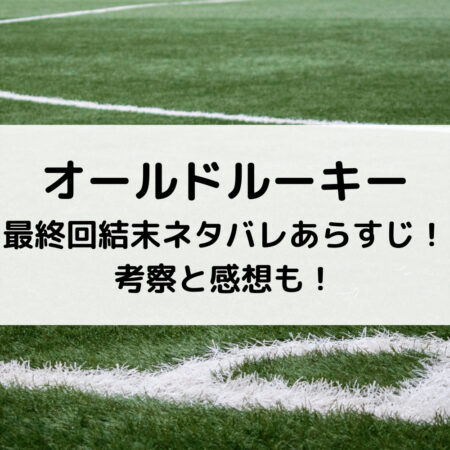 オールドルーキー
最終回結末ネタバレあらすじ！
考察と感想も！